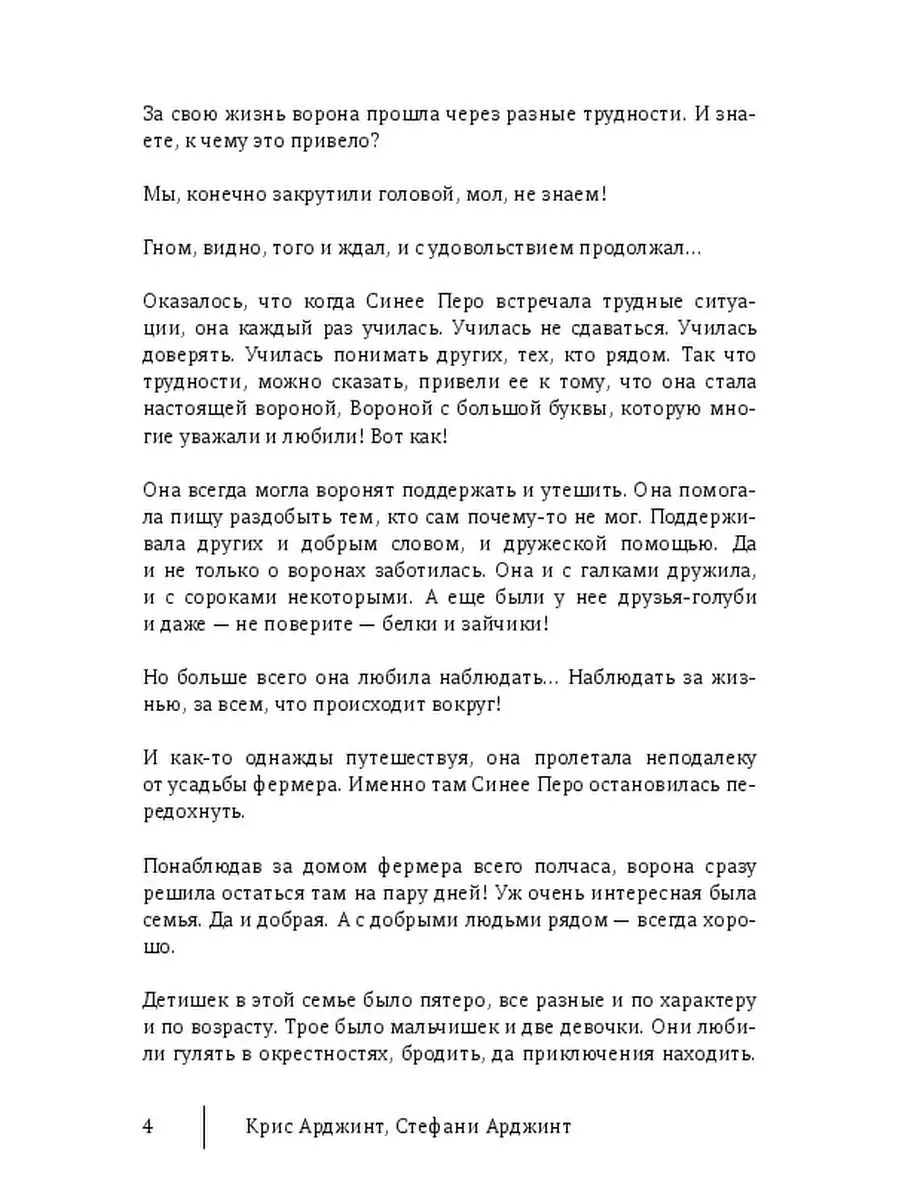 За свою жизнь ворона прошла через разные трудности. И знаете, к чему это привело?

Мы, конечно закрутили головой, мол, не знаем!

Гном, видно, того и ждал, и с удовольствием продолжал...

Оказалось, что когда Синее Перо встречала трудные ситуации, она каждый раз училась. Училась не сдаваться. Училась доверять. Училась понимать других, тех, кто рядом. Так что трудности, можно сказать, привели ее к тому, что она стала настоящей вороной, Вороной с большой буквы, которую многие уважали и любили! Вот как!

Она всегда могла воронят поддержать и утешить. Она помогала пищу раздобыть тем, кто сам почему-то не мог. Поддерживала других и добрым словом, и дружеской помощью. Да и не только о воронах заботилась. Она и с галками дружила, и с сороками некоторыми. А еще были у нее друзья-голуби и даже — не поверите — белки и зайчики!

Но больше всего она любила наблюдать... Наблюдать за жизнью, за всем, что происходит вокруг!

И как-то однажды путешествуя, она пролетала неподалеку от усадьбы фермера. Именно там Синее Перо остановилась передохнуть.

Понаблюдав за домом фермера всего полчаса, ворона сразу решила остаться там на пару дней! Уж очень интересная была семья. Да и добрая. А с добрыми людьми рядом — всегда хорошо.

Детишек в этой семье было пятеро, все разные и по характеру и по возрасту. Трое было мальчишек и две девочки. Они любили гулять в окрестностях, бродить, да приключения находить.

4 Крис Арджинт, Стефани Арджинт